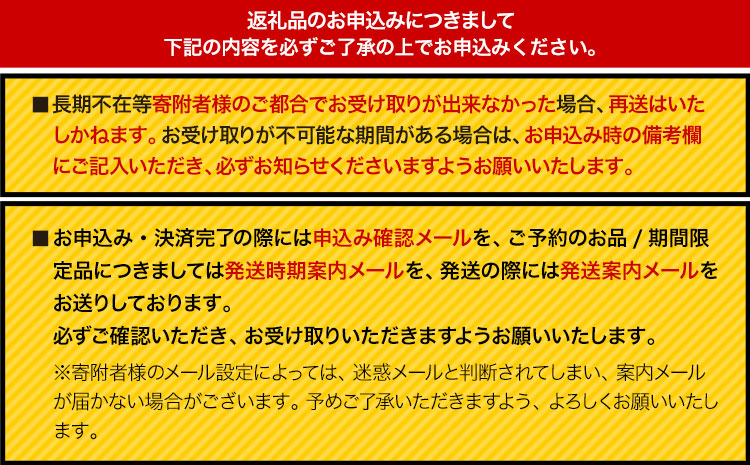 返礼品のお申込みにつきまして
下記の内容を必ずご了承の上でお申込みください。

■長期不在等寄附者様のご都合でお受け取りが出来なかった場合、再送はいたしかねます。お受け取りが不可能な期間がある場合は、お申込み時の備考欄にご記入いただき、必ずお知らせくださいますようお願いいたします。

■お申込み・決済完了の際には申込み確認メールを、ご予約のお品 / 期間限定品につきましては発送時期案内メールを、発送の際には発送案内メールをお送りしております。
必ずご確認いただき、お受け取りいただきますようお願いいたします。
※寄附者様のメール設定によっては、迷惑メールと判断されてしまい、案内メールが届かない場合がございます。予めご了承いただきますよう、よろしくお願いいたします。